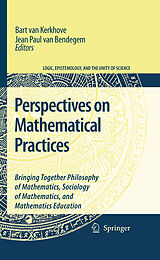 Bart van Kerkhove
Jean Paul van Bendegem
Editors

LOGIC, EPISTEMOLOGY, AND THE UNITY OF SCIENCE

Perspectives on Mathematical Practices

Bringing Together Philosophy of Mathematics, Sociology of Mathematics, and Mathematics Education

Springer